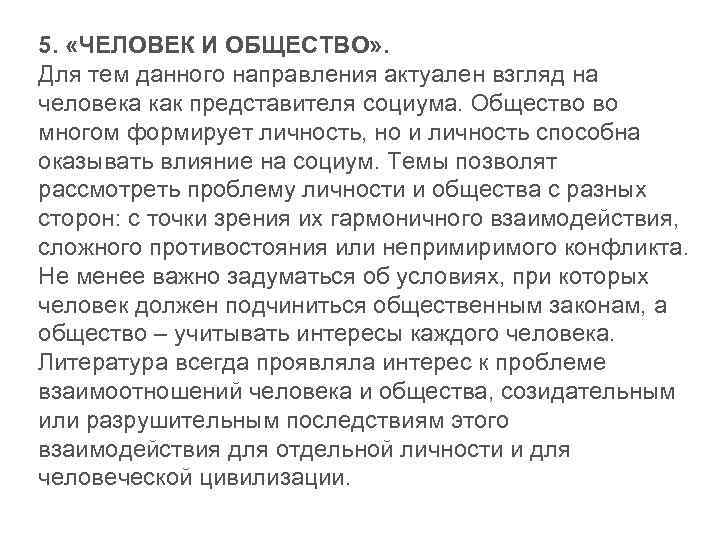 5. «ЧЕЛОВЕК И ОБЩЕСТВО».
Для тем данного направления актуален взгляд на человека как представителя социума. Общество во многом формирует личность, но и личность способна оказывать влияние на социум. Темы позволят рассмотреть проблему личности и общества с разных сторон: с точки зрения их гармоничного взаимодействия, сложного противостояния или непримиримого конфликта. Не менее важно задуматься об условиях, при которых человек должен подчиниться общественным законам, а общество – учитывать интересы каждого человека. Литература всегда проявляла интерес к проблеме взаимоотношений человека и общества, созидательным или разрушительным последствиям этого взаимодействия для отдельной личности и для человеческой цивилизации.